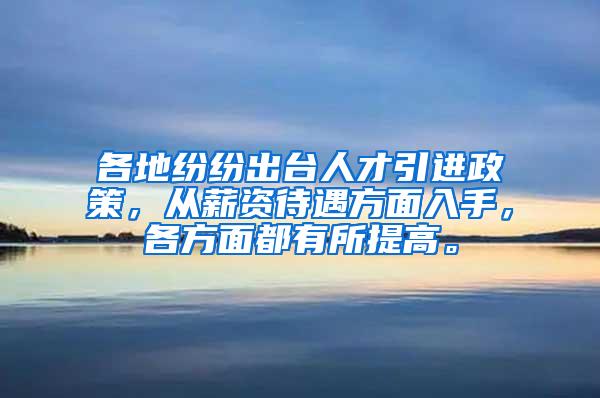 各地纷纷出台人才引进政策，从薪资待遇方面入手，各方面都有所提高。